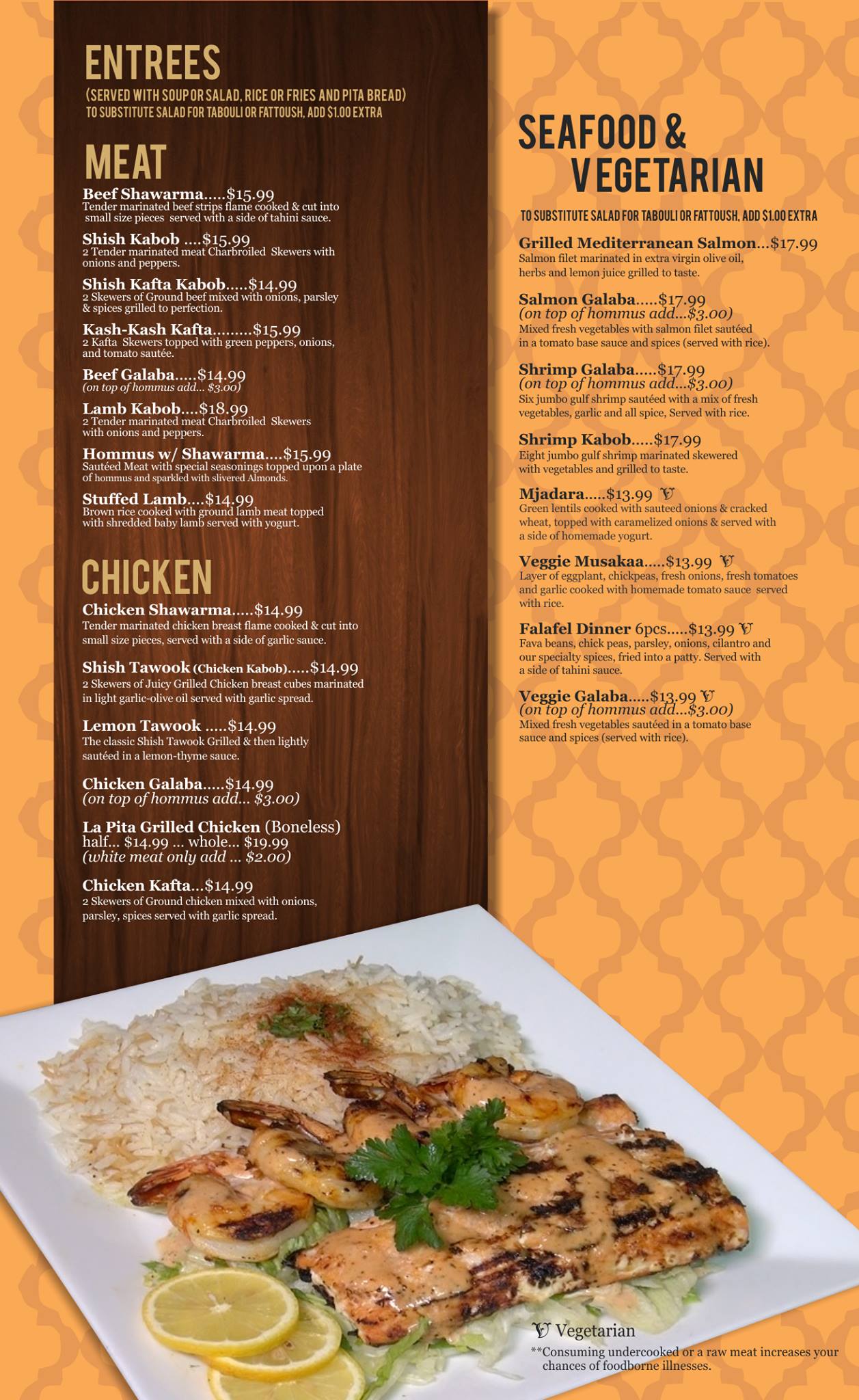 ENTREES
(SERVED WITH SOUP OR SALAD, RICE OR FRIES AND PITA BREAD)
TO SUBSTITUTE SALAD FOR TABOULI OR FATTOUSH, ADD $1.00 EXTRA

MEAT

Beef Shawarma.....$15.99
Tender marinated beef strips flame cooked & cut into small size pieces served with a side of tahini sauce.

Shish Kabob ....$15.99
2 Tender marinated meat Charbroiled Skewers with onions and peppers.

Shish Kafta Kabob.....$14.99
2 Skewers of Ground beef mixed with onions, parsley & spices grilled to perfection.

Kash-Kash Kafta.........$15.99
2 Kafta Skewers topped with green peppers, onions, and tomato sautée.

Beef Galaba.....$14.99
(on top of hommus add... $3.00)

Lamb Kabob....$18.99
2 Tender marinated meat Charbroiled Skewers with onions and peppers.

Hommus w/ Shawarma....$15.99
Sautéed Meat with special seasonings topped upon a plate of hommus and sparkled with slivered Almonds.

Stuffed Lamb....$14.99
Brown rice cooked with ground lamb meat topped with shredded baby lamb served with yogurt.

CHICKEN

Chicken Shawarma.....$14.99
Tender marinated chicken breast flame cooked & cut into small size pieces, served with a side of garlic sauce.

Shish Tawook (Chicken Kabob).....$14.99
2 Skewers of Juicy Grilled Chicken breast cubes marinated in light garlic-olive oil served with garlic spread.

Lemon Tawook .....$14.99
The classic Shish Tawook Grilled & then lightly sautéed in a lemon-thyme sauce.

Chicken Galaba.....$14.99
(on top of hommus add... $3.00)

La Pita Grilled Chicken (Boneless)
half... $14.99 ... whole... $19.99
(white meat only add ... $2.00)

Chicken Kafta...$14.99
2 Skewers of Ground chicken mixed with onions, parsley, spices served with garlic spread.

SEAFOOD & VEGETARIAN

TO SUBSTITUTE SALAD FOR TABOULI OR FATTOUSH, ADD $1.00 EXTRA

Grilled Mediterranean Salmon...$17.99
Salmon filet marinated in extra virgin olive oil, herbs and lemon juice grilled to taste.

Salmon Galaba.....$17.99
(on top of hommus add...$3.00)
Mixed fresh vegetables with salmon filet sautéed in a tomato base sauce and spices (served with rice).

Shrimp Galaba.....$17.99
(on top of hommus add...$3.00)
Six jumbo gulf shrimp sautéed with a mix of fresh vegetables, garlic and all spice, Served with rice.

Shrimp Kabob.....$17.99
Eight jumbo gulf shrimp marinated skewered with vegetables and grilled to taste.

Mjadara.....$13.99 V
Green lentils cooked with sauteed onions & cracked wheat, topped with caramelized onions & served with a side of homemade yogurt.

Veggie Musakaa.....$13.99 V
Layer of eggplant, chickpeas, fresh onions, fresh tomatoes and garlic cooked with homemade tomato sauce served with rice.

Falafel Dinner 6pcs.....$13.99 V
Fava beans, chick peas, parsley, onions, cilantro and our specialty spices, fried into a patty. Served with a side of tahini sauce.

Veggie Galaba.....$13.99 V
(on top of hommus add...$3.00)
Mixed fresh vegetables sautéed in a tomato base sauce and spices (served with rice).

V Vegetarian
**Consuming undercooked or a raw meat increases your chances of foodborne illnesses.